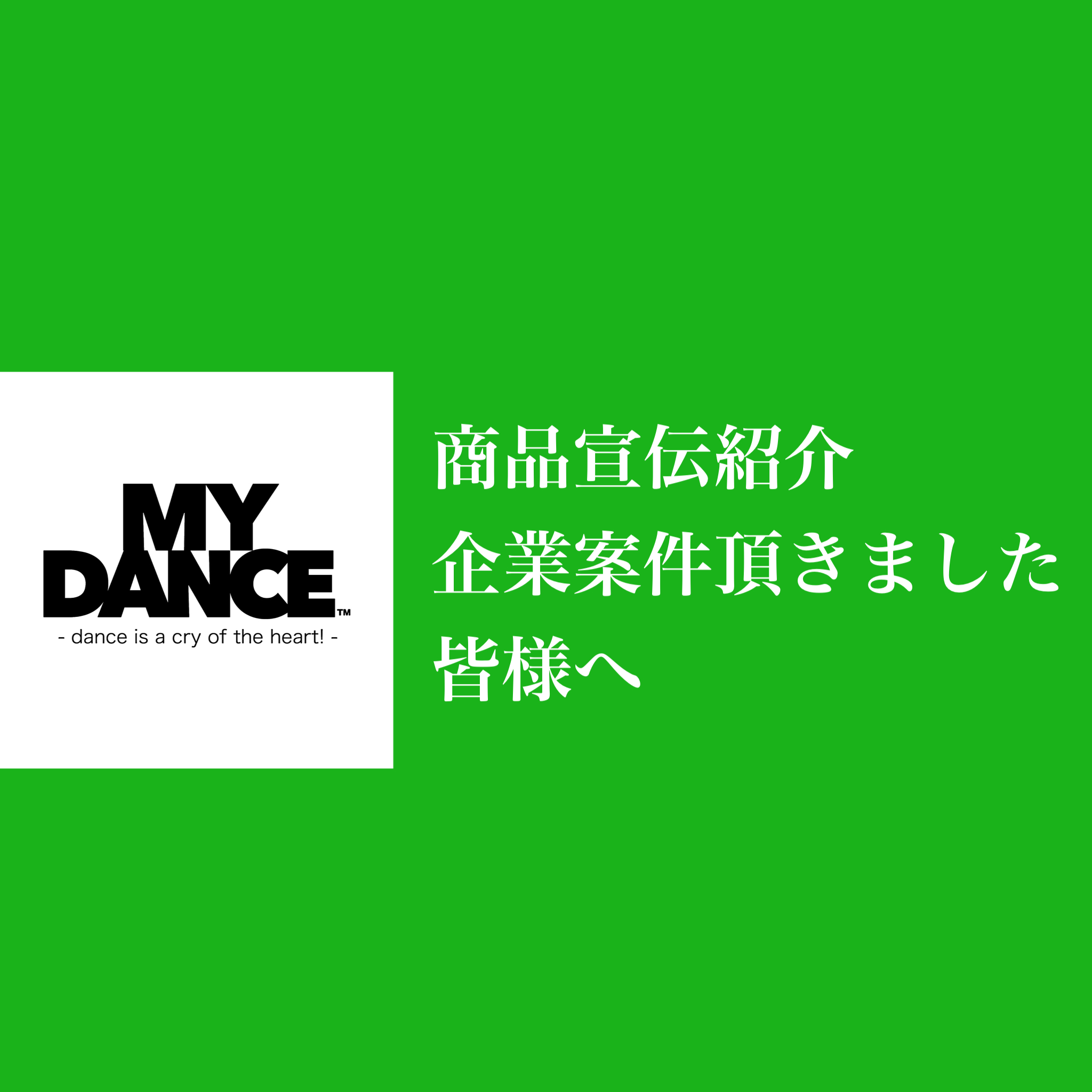 MY
DANCE™
- dance is a cry of the heart! -

商品宣伝紹介
企業案件頂きました
皆様へ